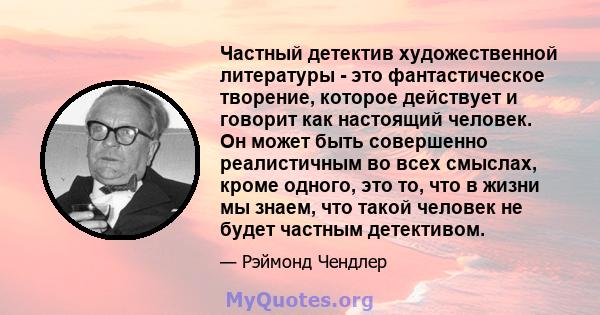 Частный детектив художественной литературы - это фантастическое творение, которое действует и говорит как настоящий человек. Он может быть совершенно реалистичным во всех смыслах, кроме одного, это то, что в жизни мы знаем, что такой человек не будет частным детективом.

— Рэймонд Чендлер

MyQuotes.org